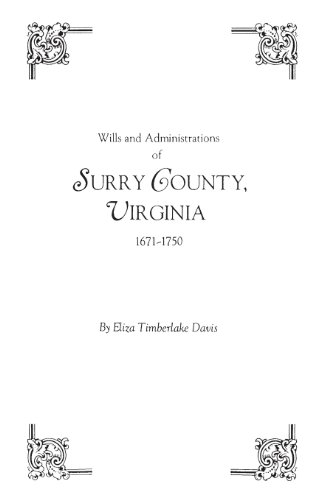 Wills and Administrations
of
SURRY COUNTY,
VIRGINIA
1671-1750

By Eliza Timberlake Davis